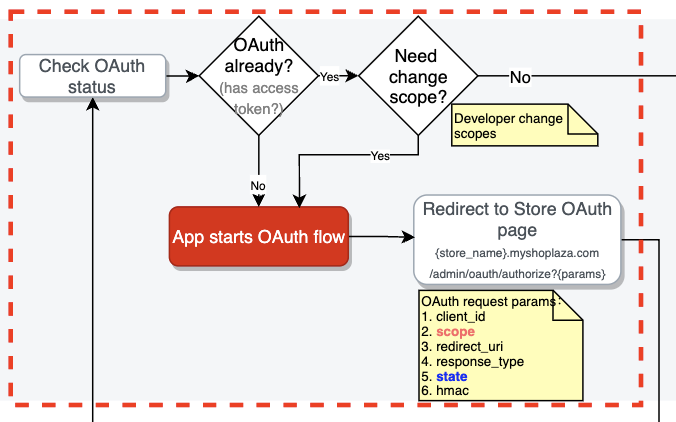 Check OAuth status

OAuth already? (has access token?)

Yes

Need change scope?

No

Developer change scopes

Yes

No

App starts OAuth flow

Redirect to Store OAuth page
{store_name}.myshoplaza.com
/admin/oauth/authorize?{params}

OAuth request params：
1. client_id
2. scope
3. redirect_uri
4. response_type
5. state
6. hmac